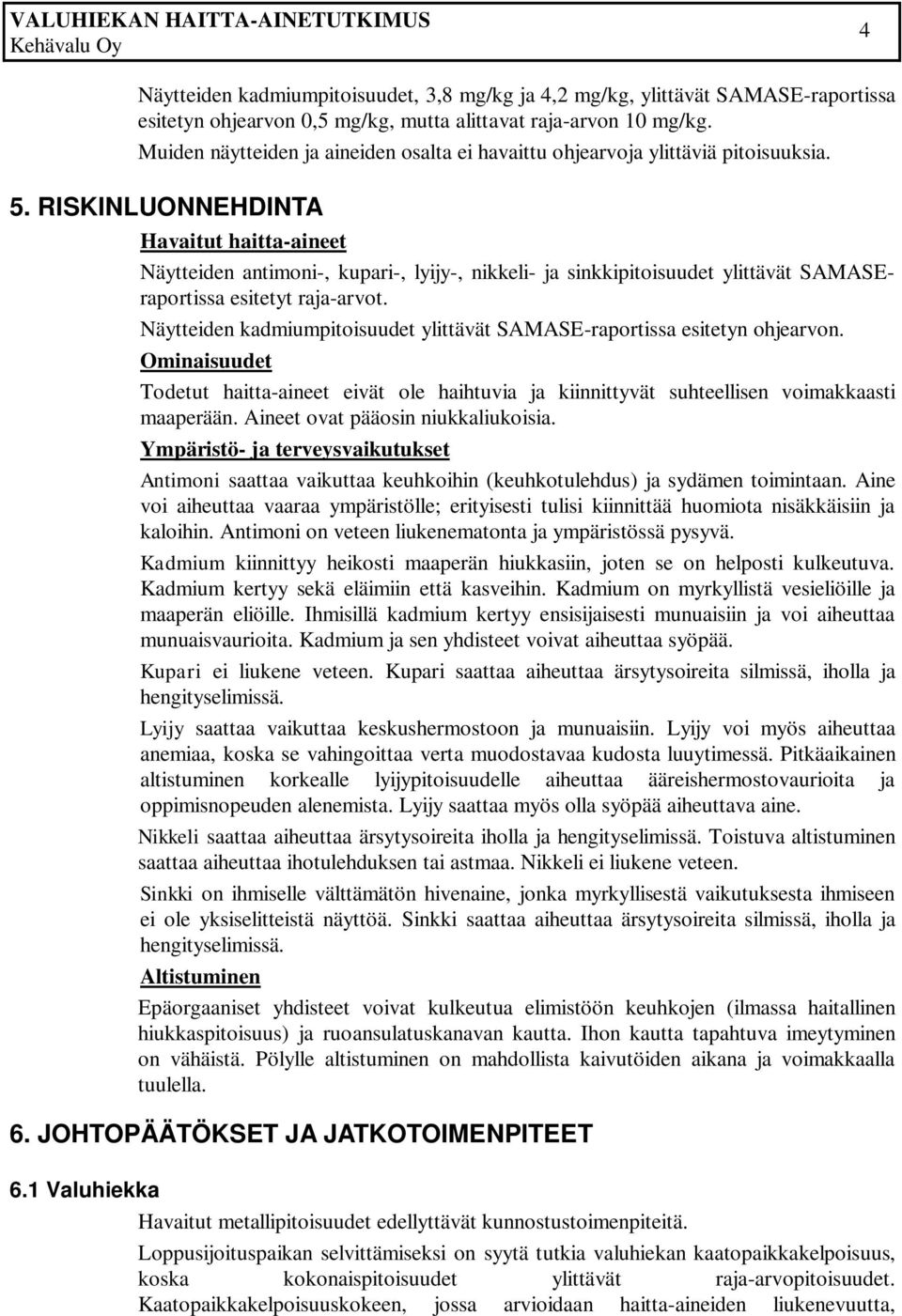 VALUHIEKAN HAITTA-AINETUTKIMUS
Kehävalu Oy
4

Näytteiden kadmiumpitoisuudet, 3,8 mg/kg ja 4,2 mg/kg, ylittävät SAMASE-raportissa esitetyn ohjearvon 0,5 mg/kg, mutta alittavat raja-arvon 10 mg/kg.

Muiden näytteiden ja aineiden osalta ei havaittu ohjearvoja ylittäviä pitoisuuksia.

5. RISKINLUONNEHDINTA

Havaitut haitta-aineet

Näytteiden antimoni-, kupari-, lyijy-, nikkeli- ja sinkkipitoisuudet ylittävät SAMASE-raportissa esitetyt raja-arvot.

Näytteiden kadmiumpitoisuudet ylittävät SAMASE-raportissa esitetyn ohjearvon.

Ominaisuudet

Todetut haitta-aineet eivät ole haihtuvia ja kiinnittyvät suhteellisen voimakkaasti maaperään. Aineet ovat pääosin niukkaliukoisia.

Ympäristö- ja terveysvaikutukset

Antimoni saattaa vaikuttaa keuhkoihin (keuhkotulehdus) ja sydämen toimintaan. Aine voi aiheuttaa vaaraa ympäristölle; erityisesti tulisi kiinnittää huomiota nisäkkäisiin ja kaloihin. Antimoni on veteen liukenematonta ja ympäristössä pysyvä.

Kadmium kiinnittyy heikosti maaperän hiukkasiin, joten se on helposti kulkeutuva. Kadmium kertyy sekä eläimiin että kasveihin. Kadmium on myrkyllistä vesieliöille ja maaperän eliöille. Ihmisillä kadmium kertyy ensisijaisesti munuaisiin ja voi aiheuttaa munuaisvaurioita. Kadmium ja sen yhdisteet voivat aiheuttaa syöpää.

Kupari ei liukene veteen. Kupari saattaa aiheuttaa ärsytysoireita silmissä, iholla ja hengityselimissä.

Lyijy saattaa vaikuttaa keskushermostoon ja munuaisiin. Lyijy voi myös aiheuttaa anemiaa, koska se vahingoittaa verta muodostavaa kudosta luuytimessä. Pitkäaikainen altistuminen korkealle lyijypitoisuudelle aiheuttaa ääreishermostovaurioita ja oppimisnopeuden alenemista. Lyijy saattaa myös olla syöpää aiheuttava aine.

Nikkeli saattaa aiheuttaa ärsytysoireita iholla ja hengityselimissä. Toistuva altistuminen saattaa aiheuttaa ihotulehduksen tai astmaa. Nikkeli ei liukene veteen.

Sinkki on ihmiselle välttämätön hivenaine, jonka myrkyllisestä vaikutuksesta ihmiseen ei ole yksiselitteistä näyttöä. Sinkki saattaa aiheuttaa ärsytysoireita silmissä, iholla ja hengityselimissä.

Altistuminen

Epäorgaaniset yhdisteet voivat kulkeutua elimistöön keuhkojen (ilmassa haitallinen hiukkaspitoisuus) ja ruoansulatuskanavan kautta. Ihon kautta tapahtuva imeytyminen on vähäistä. Pölylle altistuminen on mahdollista kaivutöiden aikana ja voimakkaalla tuulella.

6. JOHTOPÄÄTÖKSET JA JATKOTOIMENPITEET

6.1 Valuhiekka

Havaitut metallipitoisuudet edellyttävät kunnostustoimenpiteitä.

Loppusijoituspaikan selvittämiseksi on syytä tutkia valuhiekan kaatopaikkakelpoisuus, koska kokonaispitoisuudet ylittävät raja-arvopitoisuudet. Kaatopaikkakelpoisuuskokeen, jossa arvioidaan haitta-aineiden liukenevuutta,